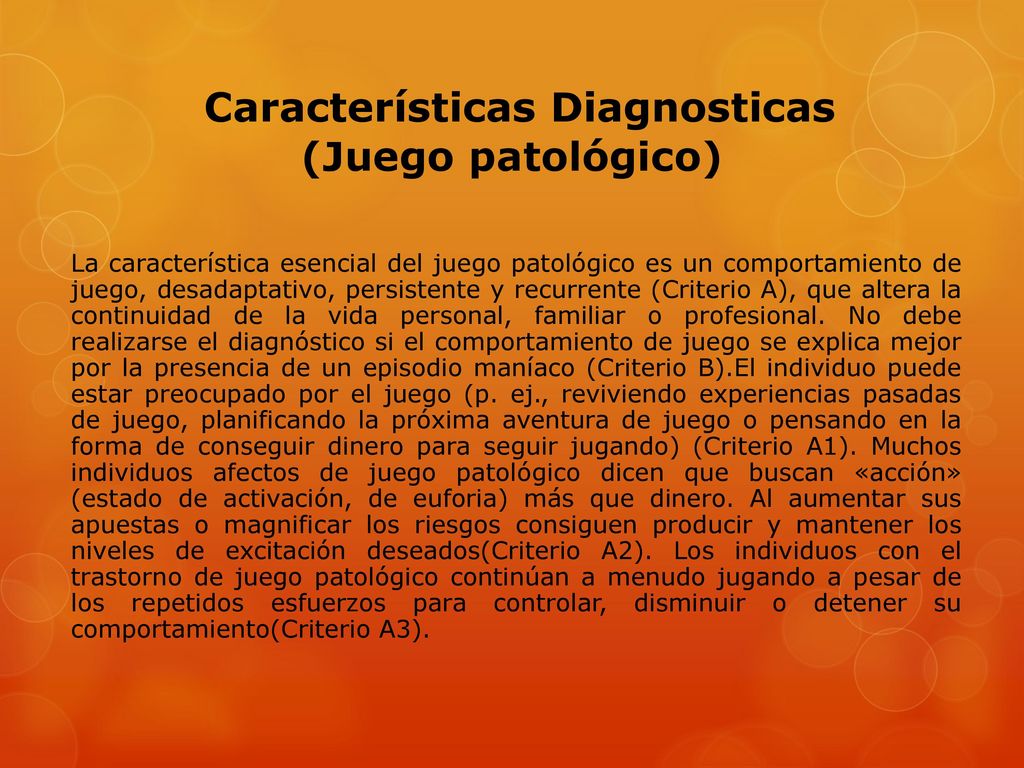 Características Diagnosticas
(Juego patológico)

La característica esencial del juego patológico es un comportamiento de juego, desadaptativo, persistente y recurrente (Criterio A), que altera la continuidad de la vida personal, familiar o profesional. No debe realizarse el diagnóstico si el comportamiento de juego se explica mejor por la presencia de un episodio maníaco (Criterio B).El individuo puede estar preocupado por el juego (p. ej., reviviendo experiencias pasadas de juego, planificando la próxima aventura de juego o pensando en la forma de conseguir dinero para seguir jugando) (Criterio A1). Muchos individuos afectos de juego patológico dicen que buscan «acción» (estado de activación, de euforia) más que dinero. Al aumentar sus apuestas o magnificar los riesgos consiguen producir y mantener los niveles de excitación deseados(Criterio A2). Los individuos con el trastorno de juego patológico continúan a menudo jugando a pesar de los repetidos esfuerzos para controlar, disminuir o detener su comportamiento(Criterio A3).